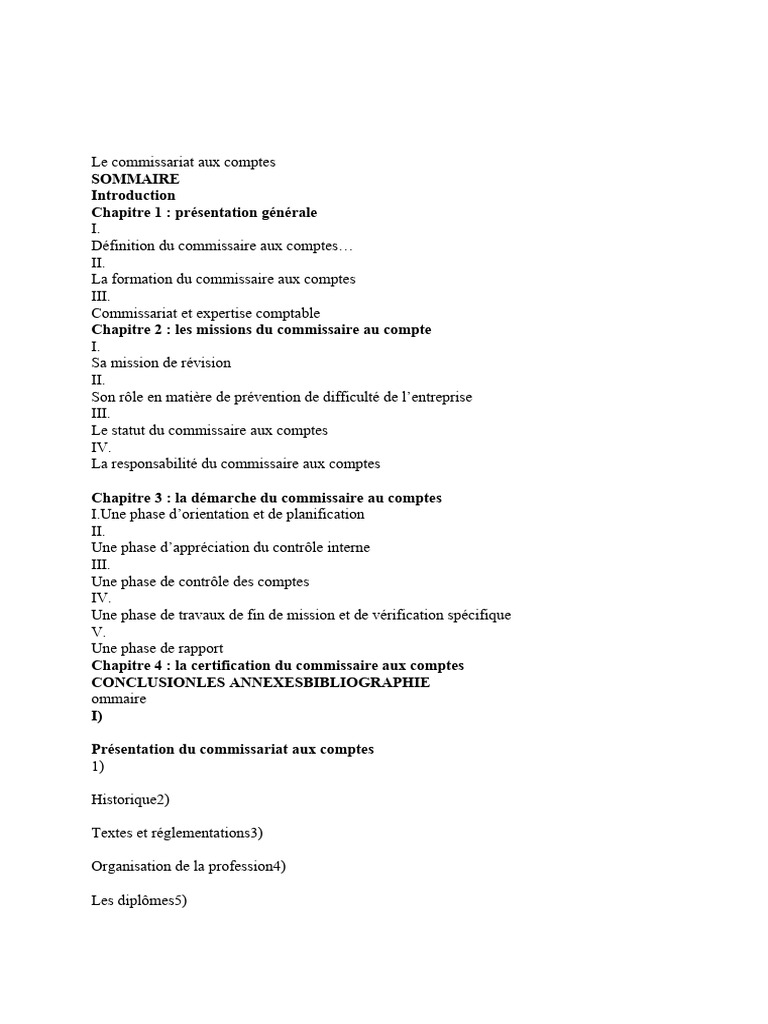 Le commissariat aux comptes
SOMMAIRE
Introduction
Chapitre 1 : présentation générale
I.
Définition du commissaire aux comptes…
II.
La formation du commissaire aux comptes
III.
Commissariat et expertise comptable
Chapitre 2 : les missions du commissaire au compte
I.
Sa mission de révision
II.
Son rôle en matière de prévention de difficulté de l'entreprise
III.
Le statut du commissaire aux comptes
IV.
La responsabilité du commissaire aux comptes

Chapitre 3 : la démarche du commissaire au comptes
I.Une phase d'orientation et de planification
II.
Une phase d'appréciation du contrôle interne
III.
Une phase de contrôle des comptes
IV.
Une phase de travaux de fin de mission et de vérification spécifique
V.
Une phase de rapport
Chapitre 4 : la certification du commissaire aux comptes
CONCLUSIONLES ANNEXESBIBLIOGRAPHIE
ommaire
I)

Présentation du commissariat aux comptes
1)

Historique2)

Textes et réglementations3)

Organisation de la profession4)

Les diplômes5)